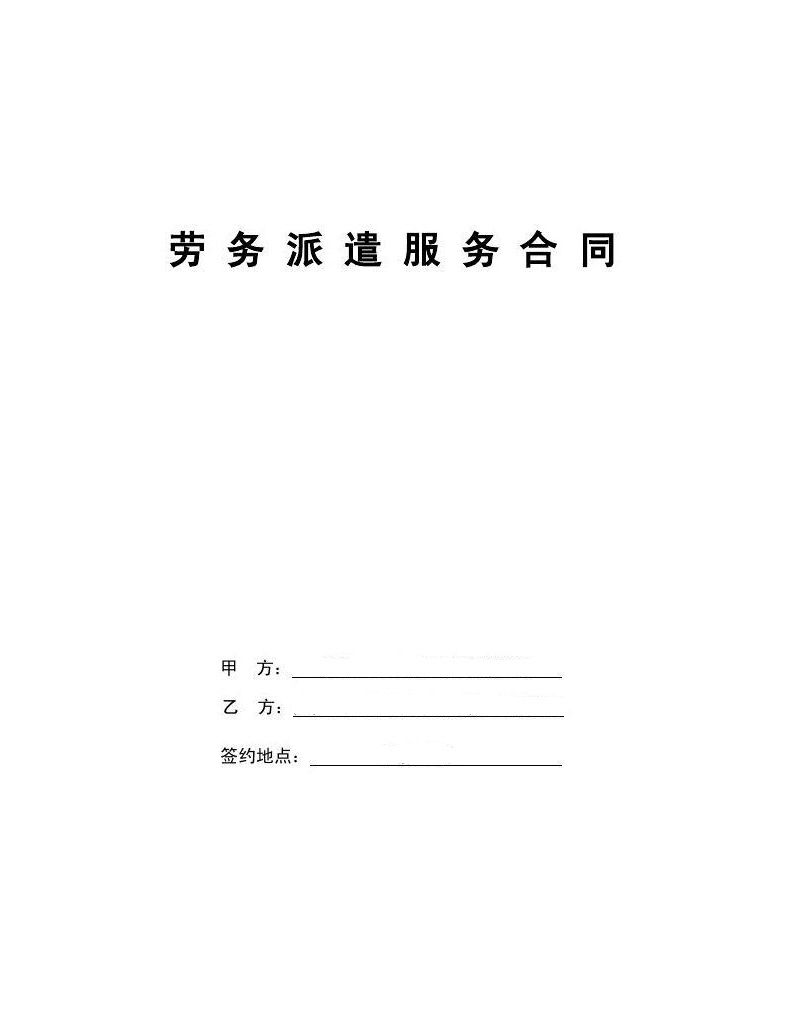 劳务派遣服务合同

甲 方：____

乙 方：____

签约地点：____